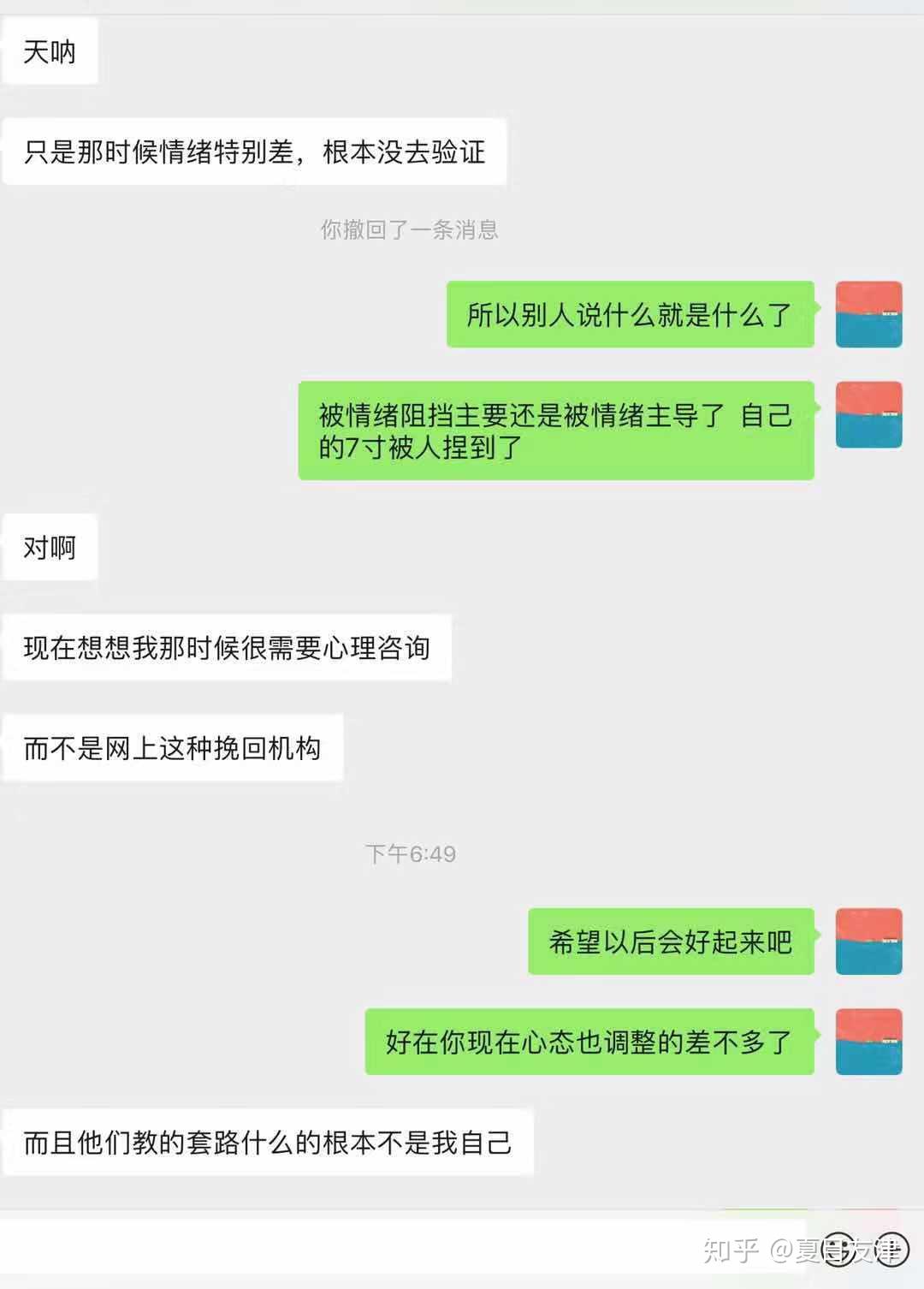 天呐

只是那时候情绪特别差，根本没去验证

你撤回了一条消息

所以别人说什么就是什么了

被情绪阻挡主要还是被情绪主导了 自己的7寸被人捏到了

对啊

现在想想我那时候很需要心理咨询

而不是网上这种挽回机构

下午6:49

希望以后会好起来吧

好在你现在心态也调整的差不多了

而且他们教的套路什么的根本不是我自己

知乎 @夏目友律